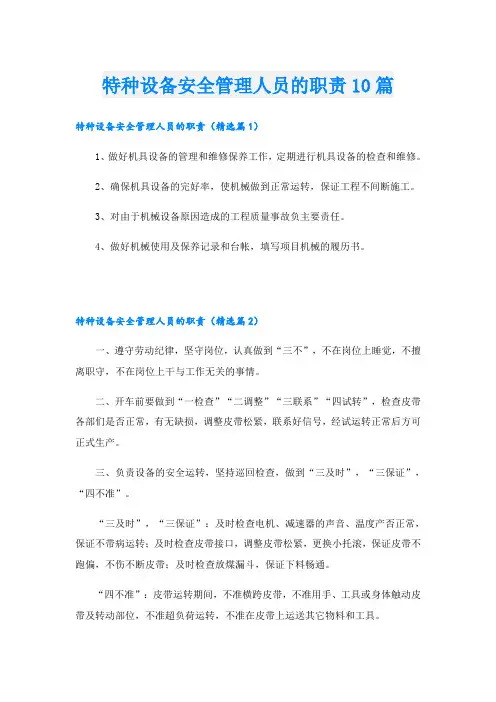 特种设备安全管理人员的职责10篇

特种设备安全管理人员的职责（精选篇1）

1、做好机具设备的管理和维修保养工作，定期进行机具设备的检查和维修。

2、确保机具设备的完好率，使机械做到正常运转，保证工程不间断施工。

3、对由于机械设备原因造成的工程质量事故负主要责任。

4、做好机械使用及保养记录和台帐，填写项目机械的履历书。

特种设备安全管理人员的职责（精选篇2）

一、遵守劳动纪律，坚守岗位，认真做到“三不”，不在岗位上睡觉，不擅离职守，不在岗位上干与工作无关的事情。

二、开车前要做到“一检查”“二调整”“三联系”“四试转”，检查皮带各部们是否正常，有无缺损，调整皮带松紧，联系好信号，经试运转正常后方可正式生产。

三、负责设备的安全运转，坚持巡回检查，做到“三及时”，“三保证”，“四不准”。

“三及时”，“三保证”：及时检查电机、减速器的声音、温度产否正常，保证不带病运转；及时检查皮带接口，调整皮带松紧，更换小托滚，保证皮带不跑偏，不伤不断皮带；及时检查放煤漏斗，保证下料畅通。

“四不准”：皮带运转期间，不准横跨皮带，不准用手、工具或身体触动皮带及转动部位，不准超负荷运转，不准在皮带上运送其它物料和工具。